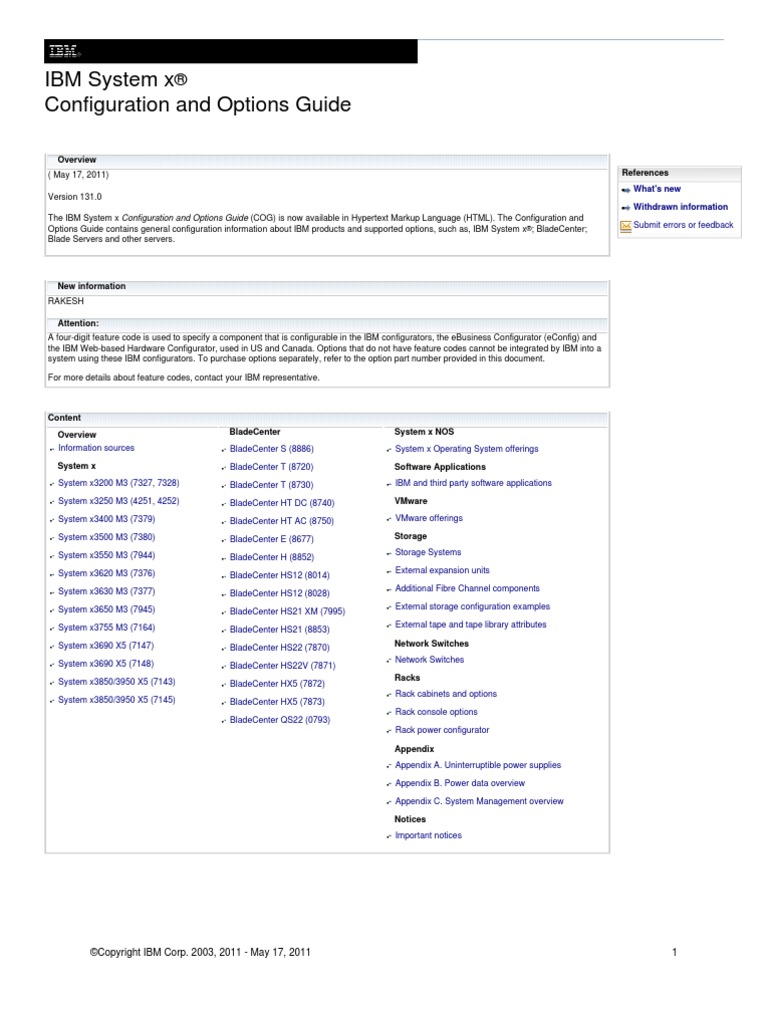 IBM

IBM System x®
Configuration and Options Guide

Overview

( May 17, 2011)

Version 131.0

The IBM System x Configuration and Options Guide (COG) is now available in Hypertext Markup Language (HTML). The Configuration and Options Guide contains general configuration information about IBM products and supported options, such as, IBM System x®; BladeCenter; Blade Servers and other servers.

References
What's new
Withdrawn information
Submit errors or feedback

New information

RAKESH

Attention:

A four-digit feature code is used to specify a component that is configurable in the IBM configurators, the eBusiness Configurator (eConfig) and the IBM Web-based Hardware Configurator, used in US and Canada. Options that do not have feature codes cannot be integrated by IBM into a system using these IBM configurators. To purchase options separately, refer to the option part number provided in this document.

For more details about feature codes, contact your IBM representative.

Content

Overview
Information sources
System x
System x3200 M3 (7327, 7328)
System x3250 M3 (4251, 4252)
System x3400 M3 (7379)
System x3500 M3 (7380)
System x3550 M3 (7944)
System x3620 M3 (7376)
System x3630 M3 (7377)
System x3650 M3 (7945)
System x3755 M3 (7164)
System x3690 X5 (7147)
System x3690 X5 (7148)
System x3850/3950 X5 (7143)
System x3850/3950 X5 (7145)

BladeCenter
BladeCenter S (8886)
BladeCenter T (8720)
BladeCenter T (8730)
BladeCenter HT DC (8740)
BladeCenter HT AC (8750)
BladeCenter E (8677)
BladeCenter H (8852)
BladeCenter HS12 (8014)
BladeCenter HS12 (8028)
BladeCenter HS21 XM (7995)
BladeCenter HS21 (8853)
BladeCenter HS22 (7870)
BladeCenter HS22V (7871)
BladeCenter HX5 (7872)
BladeCenter HX5 (7873)
BladeCenter QS22 (0793)

System x NOS
System x Operating System offerings
Software Applications
IBM and third party software applications
VMware
VMware offerings
Storage
Storage Systems
External expansion units
Additional Fibre Channel components
External storage configuration examples
External tape and tape library attributes
Network Switches
Network Switches
Racks
Rack cabinets and options
Rack console options
Rack power configurator
Appendix
Appendix A. Uninterruptible power supplies
Appendix B. Power data overview
Appendix C. System Management overview
Notices
Important notices

©Copyright IBM Corp. 2003, 2011 - May 17, 2011

1